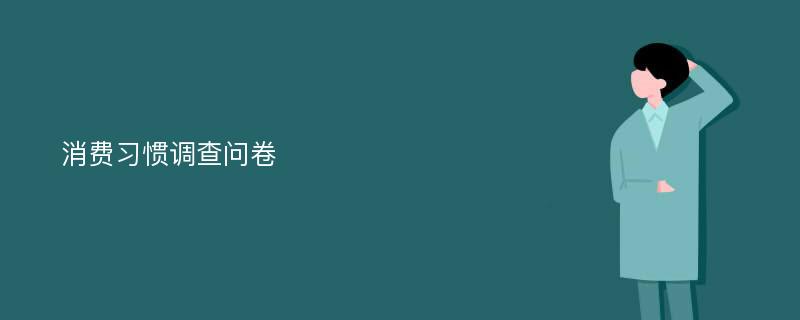 消费习惯调查问卷